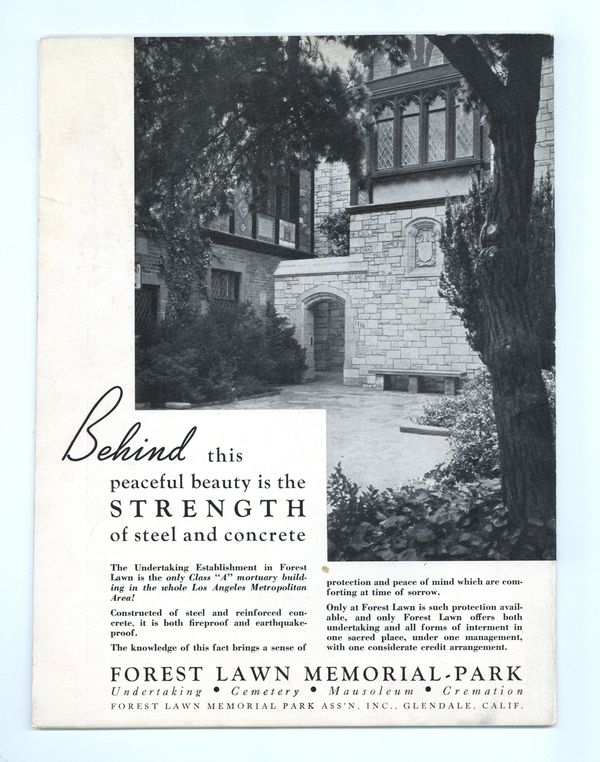 Behind this peaceful beauty is the STRENGTH of steel and concrete

The Undertaking Establishment in Forest Lawn is the only Class "A" mortuary building in the whole Los Angeles Metropolitan Area!

Constructed of steel and reinforced concrete, it is both fireproof and earthquake-proof.

The knowledge of this fact brings a sense of protection and peace of mind which are comforting at time of sorrow.

Only at Forest Lawn is such protection available, and only Forest Lawn offers both undertaking and all forms of interment in one sacred place, under one management, with one considerate credit arrangement.

FOREST LAWN MEMORIAL-PARK

Undertaking • Cemetery • Mausoleum • Cremation

FOREST LAWN MEMORIAL PARK ASS'N, INC., GLENDALE, CALIF.